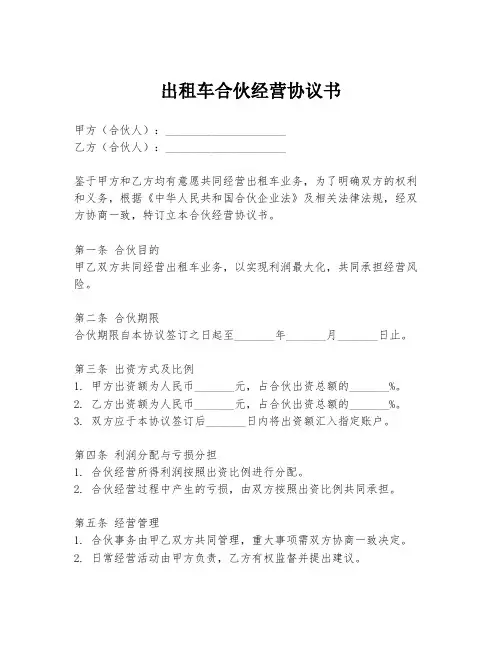 出租车合伙经营协议书

甲方（合伙人）：____________________
乙方（合伙人）：____________________

鉴于甲方和乙方均有意愿共同经营出租车业务，为了明确双方的权利和义务，根据《中华人民共和国合伙企业法》及相关法律法规，经双方协商一致，特订立本合伙经营协议书。

第一条 合伙目的
甲乙双方共同经营出租车业务，以实现利润最大化，共同承担经营风险。

第二条 合伙期限
合伙期限自本协议签订之日起至_______年_______月_______日止。

第三条 出资方式及比例
1. 甲方出资额为人民币_______元，占合伙出资总额的_______%。
2. 乙方出资额为人民币_______元，占合伙出资总额的_______%。
3. 双方应于本协议签订后_______日内将出资额汇入指定账户。

第四条 利润分配与亏损分担
1. 合伙经营所得利润按照出资比例进行分配。
2. 合伙经营过程中产生的亏损，由双方按照出资比例共同承担。

第五条 经营管理
1. 合伙事务由甲乙双方共同管理，重大事项需双方协商一致决定。
2. 日常经营活动由甲方负责，乙方有权监督并提出建议。